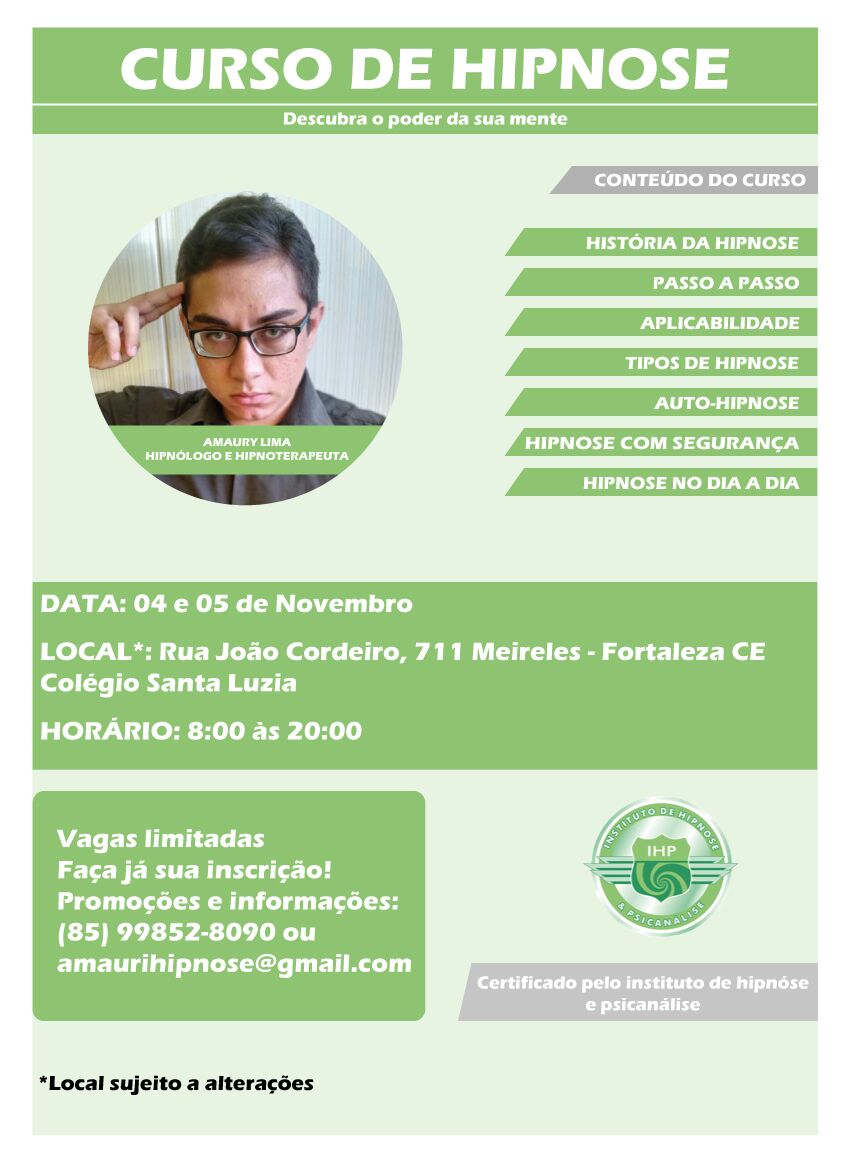 CURSO DE HIPNOSE

Descubra o poder da sua mente

AMAURY LIMA
HIPNÓLOGO E HIPNOTERAPEUTA

CONTEÚDO DO CURSO

HISTÓRIA DA HIPNOSE

PASSO A PASSO

APLICABILIDADE

TIPOS DE HIPNOSE

AUTO-HIPNOSE

HIPNOSE COM SEGURANÇA

HIPNOSE NO DIA A DIA

DATA: 04 e 05 de Novembro

LOCAL*: Rua João Cordeiro, 711 Meireles - Fortaleza CE
Colégio Santa Luzia

HORÁRIO: 8:00 às 20:00

Vagas limitadas
Faça já sua inscrição!
Promoções e informações:
(85) 99852-8090 ou
amaurihipnose@gmail.com

INSTITUTO DE HIPNOSE
IHP
& PSICANÁLISE

Certificado pelo instituto de hipnóse e psicanálise

*Local sujeito a alterações